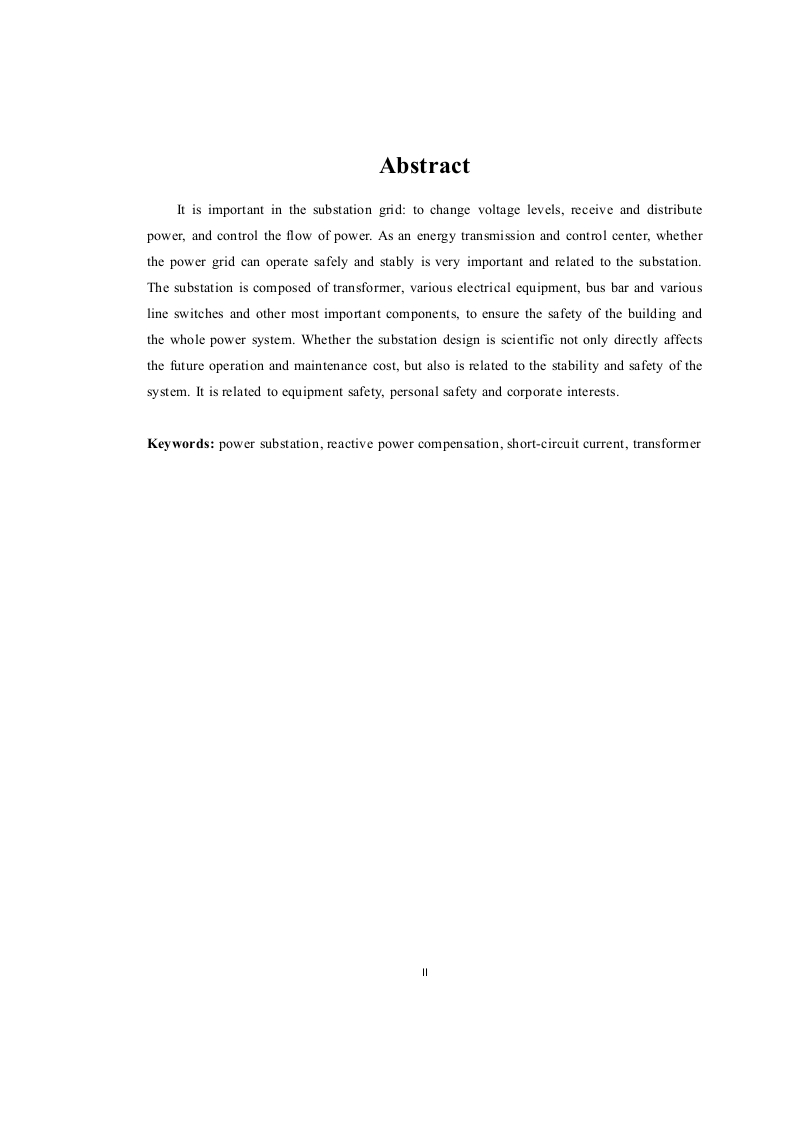 Abstract

It is important in the substation grid: to change voltage levels, receive and distribute power, and control the flow of power. As an energy transmission and control center, whether the power grid can operate safely and stably is very important and related to the substation. The substation is composed of transformer, various electrical equipment, bus bar and various line switches and other most important components, to ensure the safety of the building and the whole power system. Whether the substation design is scientific not only directly affects the future operation and maintenance cost, but also is related to the stability and safety of the system. It is related to equipment safety, personal safety and corporate interests.

Keywords: power substation, reactive power compensation, short-circuit current, transformer

II